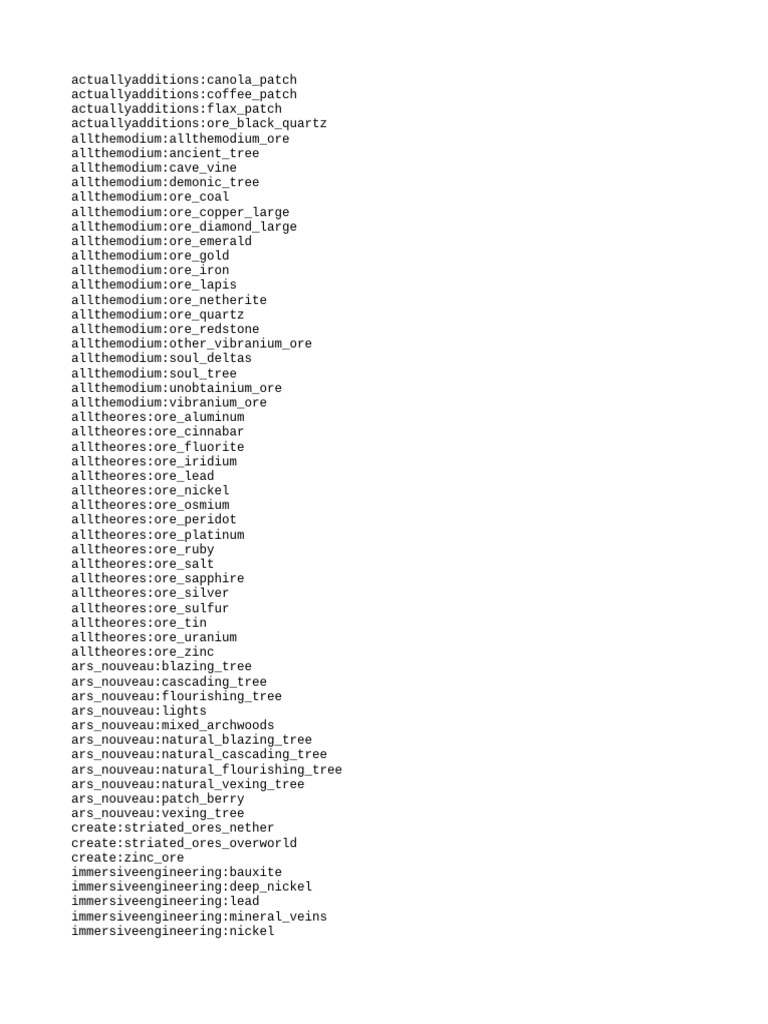 actuallyadditions:canola_patch
actuallyadditions:coffee_patch
actuallyadditions:flax_patch
actuallyadditions:ore_black_quartz
allthemodium:allthemodium_ore
allthemodium:ancient_tree
allthemodium:cave_vine
allthemodium:demonic_tree
allthemodium:ore_coal
allthemodium:ore_copper_large
allthemodium:ore_diamond_large
allthemodium:ore_emerald
allthemodium:ore_gold
allthemodium:ore_iron
allthemodium:ore_lapis
allthemodium:ore_netherite
allthemodium:ore_quartz
allthemodium:ore_redstone
allthemodium:other_vibranium_ore
allthemodium:soul_deltas
allthemodium:soul_tree
allthemodium:unobtainium_ore
allthemodium:vibranium_ore
alltheores:ore_aluminum
alltheores:ore_cinnabar
alltheores:ore_fluorite
alltheores:ore_iridium
alltheores:ore_lead
alltheores:ore_nickel
alltheores:ore_osmium
alltheores:ore_peridot
alltheores:ore_platinum
alltheores:ore_ruby
alltheores:ore_salt
alltheores:ore_sapphire
alltheores:ore_silver
alltheores:ore_sulfur
alltheores:ore_tin
alltheores:ore_uranium
alltheores:ore_zinc
ars_nouveau:blazing_tree
ars_nouveau:cascading_tree
ars_nouveau:flourishing_tree
ars_nouveau:lights
ars_nouveau:mixed_archwoods
ars_nouveau:natural_blazing_tree
ars_nouveau:natural_cascading_tree
ars_nouveau:natural_flourishing_tree
ars_nouveau:natural_vexing_tree
ars_nouveau:patch_berry
ars_nouveau:vexing_tree
create:striated_ores_nether
create:striated_ores_overworld
create:zinc_ore
immersiveengineering:bauxite
immersiveengineering:deep_nickel
immersiveengineering:lead
immersiveengineering:mineral_veins
immersiveengineering:nickel